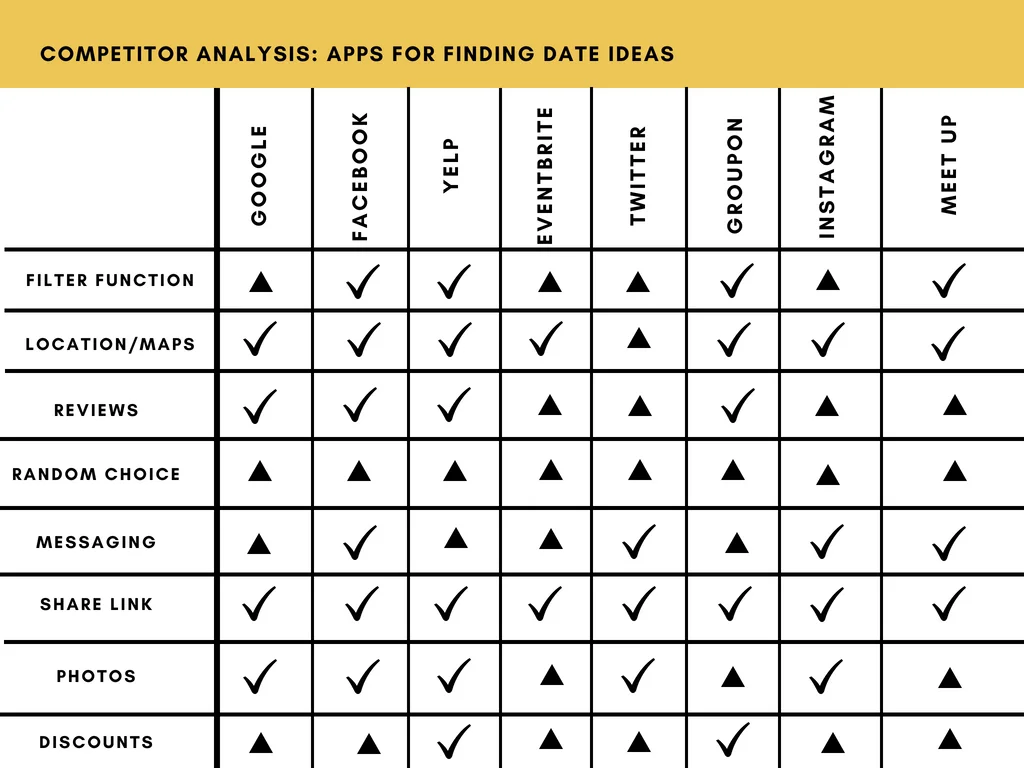 COMPETITOR ANALYSIS: APPS FOR FINDING DATE IDEAS

| | GOOGLE | FACEBOOK | YELP | EVENTBRITE | TWITTER | GROUPON | INSTAGRAM | MEET UP |
|---|---|---|---|---|---|---|---|---|
| FILTER FUNCTION | ▲ | ✓ | ✓ | ▲ | ▲ | ✓ | ▲ | ✓ |
| LOCATION/MAPS | ✓ | ✓ | ✓ | ✓ | ▲ | ✓ | ✓ | ✓ |
| REVIEWS | ✓ | ✓ | ✓ | ▲ | ▲ | ✓ | ▲ | ▲ |
| RANDOM CHOICE | ▲ | ▲ | ▲ | ▲ | ▲ | ▲ | ▲ | ▲ |
| MESSAGING | ▲ | ✓ | ▲ | ▲ | ✓ | ▲ | ✓ | ✓ |
| SHARE LINK | ✓ | ✓ | ✓ | ✓ | ✓ | ✓ | ✓ | ✓ |
| PHOTOS | ✓ | ✓ | ✓ | ▲ | ✓ | ▲ | ✓ | ▲ |
| DISCOUNTS | ▲ | ▲ | ✓ | ▲ | ▲ | ✓ | ▲ | ▲ |